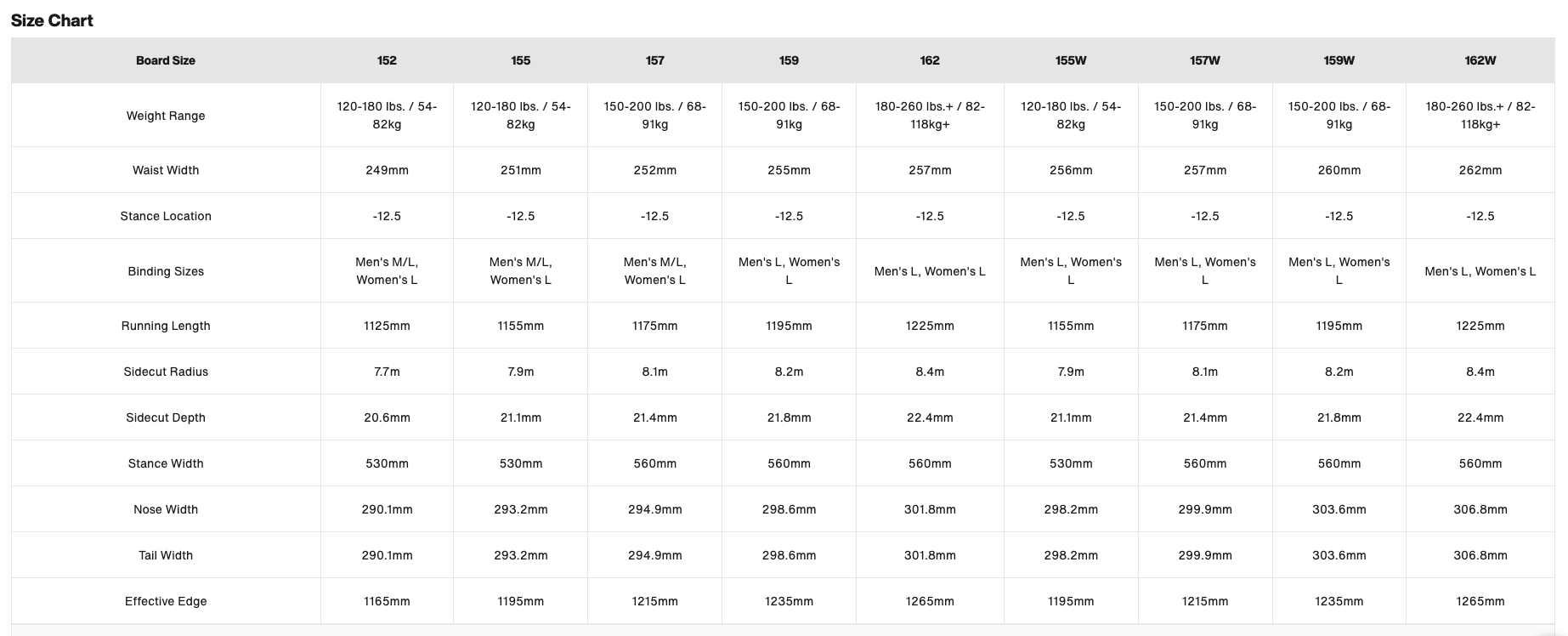 Size Chart

| Board Size | 152 | 155 | 157 | 159 | 162 | 155W | 157W | 159W | 162W |
|---|---|---|---|---|---|---|---|---|---|
| Weight Range | 120-180 lbs. / 54-82kg | 120-180 lbs. / 54-82kg | 150-200 lbs. / 68-91kg | 150-200 lbs. / 68-91kg | 180-260 lbs.+ / 82-118kg+ | 120-180 lbs. / 54-82kg | 150-200 lbs. / 68-91kg | 150-200 lbs. / 68-91kg | 180-260 lbs.+ / 82-118kg+ |
| Waist Width | 249mm | 251mm | 252mm | 255mm | 257mm | 256mm | 257mm | 260mm | 262mm |
| Stance Location | -12.5 | -12.5 | -12.5 | -12.5 | -12.5 | -12.5 | -12.5 | -12.5 | -12.5 |
| Binding Sizes | Men's M/L, Women's L | Men's M/L, Women's L | Men's M/L, Women's L | Men's L, Women's L | Men's L, Women's L | Men's L, Women's L | Men's L, Women's L | Men's L, Women's L | Men's L, Women's L |
| Running Length | 1125mm | 1155mm | 1175mm | 1195mm | 1225mm | 1155mm | 1175mm | 1195mm | 1225mm |
| Sidecut Radius | 7.7m | 7.9m | 8.1m | 8.2m | 8.4m | 7.9m | 8.1m | 8.2m | 8.4m |
| Sidecut Depth | 20.6mm | 21.1mm | 21.4mm | 21.8mm | 22.4mm | 21.1mm | 21.4mm | 21.8mm | 22.4mm |
| Stance Width | 530mm | 530mm | 560mm | 560mm | 560mm | 530mm | 560mm | 560mm | 560mm |
| Nose Width | 290.1mm | 293.2mm | 294.9mm | 298.6mm | 301.8mm | 298.2mm | 299.9mm | 303.6mm | 306.8mm |
| Tail Width | 290.1mm | 293.2mm | 294.9mm | 298.6mm | 301.8mm | 298.2mm | 299.9mm | 303.6mm | 306.8mm |
| Effective Edge | 1165mm | 1195mm | 1215mm | 1235mm | 1265mm | 1195mm | 1215mm | 1235mm | 1265mm |